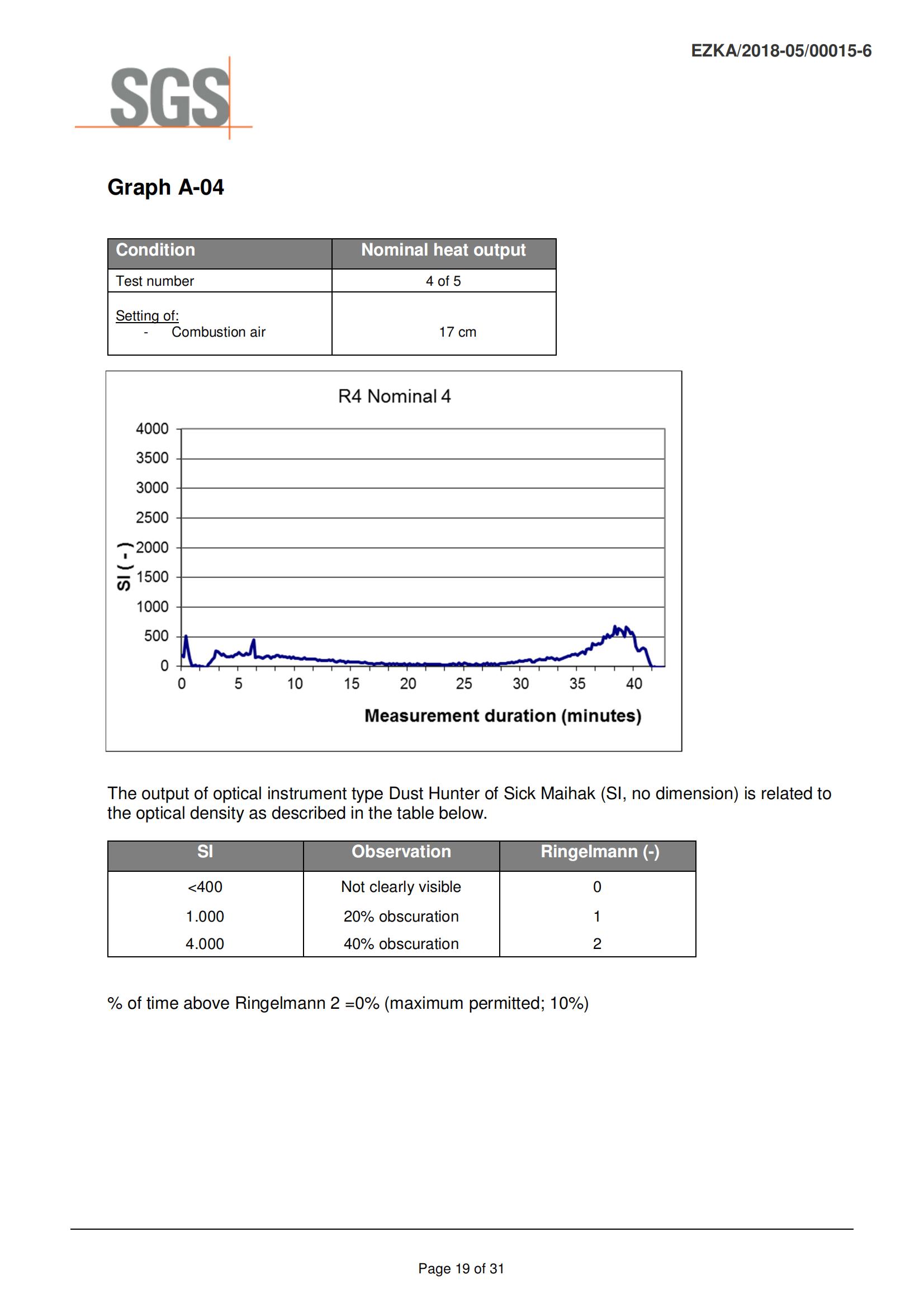 EZKA/2018-05/00015-6

SGS

Graph A-04

| Condition | Nominal heat output |
|---|---|
| Test number | 4 of 5 |
| Setting of: - Combustion air | 17 cm |

R4 Nominal 4

4000
3500
3000
2500
2000
1500
1000
500
0

SI ( - )

0 5 10 15 20 25 30 35 40

Measurement duration (minutes)

The output of optical instrument type Dust Hunter of Sick Maihak (SI, no dimension) is related to the optical density as described in the table below.

| SI | Observation | Ringelmann (-) |
|---|---|---|
| <400 | Not clearly visible | 0 |
| 1.000 | 20% obscuration | 1 |
| 4.000 | 40% obscuration | 2 |

% of time above Ringelmann 2 =0% (maximum permitted; 10%)

Page 19 of 31